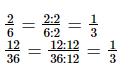 $\frac{2}{6} = \frac{2:2}{6:2} = \frac{1}{3}$
$\frac{12}{36} = \frac{12:12}{36:12} = \frac{1}{3}$